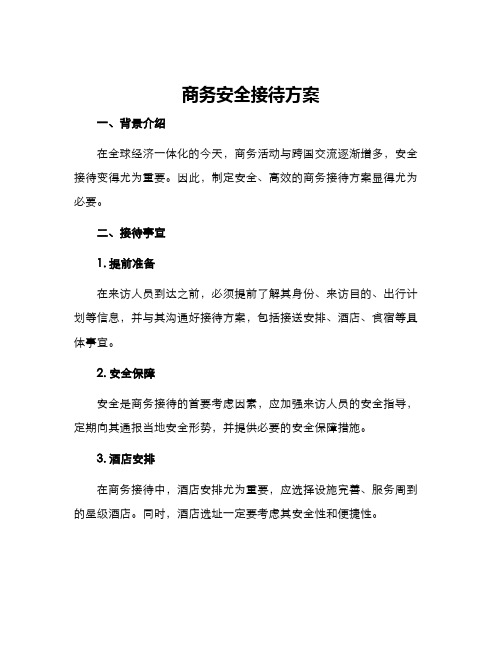 商务安全接待方案

一、背景介绍

在全球经济一体化的今天，商务活动与跨国交流逐渐增多，安全接待变得尤为重要。因此，制定安全、高效的商务接待方案显得尤为必要。

二、接待事宜

1. 提前准备

在来访人员到达之前，必须提前了解其身份、来访目的、出行计划等信息，并与其沟通好接待方案，包括接送安排、酒店、食宿等具体事宜。

2. 安全保障

安全是商务接待的首要考虑因素，应加强来访人员的安全指导，定期向其通报当地安全形势，并提供必要的安全保障措施。

3. 酒店安排

在商务接待中，酒店安排尤为重要，应选择设施完善、服务周到的星级酒店。同时，酒店选址一定要考虑其安全性和便捷性。